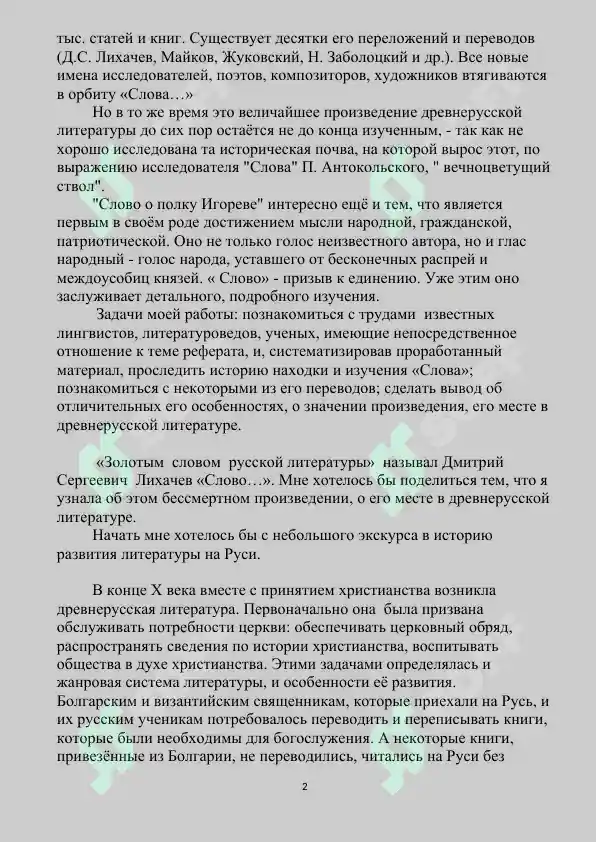 тыс. статей и книг. Существует десятки его переложений и переводов (Д.С. Лихачев, Майков, Жуковский, Н. Заболоцкий и др.). Все новые имена исследователей, поэтов, композиторов, художников втягиваются в орбиту «Слова…»

Но в то же время это величайшее произведение древнерусской литературы до сих пор остаётся не до конца изученным, - так как не хорошо исследована та историческая почва, на которой вырос этот, по выражению исследователя "Слова" П. Антокольского, " вечноцветущий ствол".

"Слово о полку Игореве" интересно ещё и тем, что является первым в своём роде достижением мысли народной, гражданской, патриотической. Оно не только голос неизвестного автора, но и глас народный - голос народа, уставшего от бесконечных распрей и междоусобиц князей. « Слово» - призыв к единению. Уже этим оно заслуживает детального, подробного изучения.

Задачи моей работы: познакомиться с трудами известных лингвистов, литературоведов, ученых, имеющие непосредственное отношение к теме реферата, и, систематизировав проработанный материал, проследить историю находки и изучения «Слова»; познакомиться с некоторыми из его переводов; сделать вывод об отличительных его особенностях, о значении произведения, его месте в древнерусской литературе.

«Золотым словом русской литературы» называл Дмитрий Сергеевич Лихачев «Слово…». Мне хотелось бы поделиться тем, что я узнала об этом бессмертном произведении, о его месте в древнерусской литературе.

Начать мне хотелось бы с небольшого экскурса в историю развития литературы на Руси.

В конце X века вместе с принятием христианства возникла древнерусская литература. Первоначально она была призвана обслуживать потребности церкви: обеспечивать церковный обряд, распространять сведения по истории христианства, воспитывать общества в духе христианства. Этими задачами определялась и жанровая система литературы, и особенности её развития. Болгарским и византийским священникам, которые приехали на Русь, и их русским ученикам потребовалось переводить и переписывать книги, которые были необходимы для богослужения. А некоторые книги, привезённые из Болгарии, не переводились, читались на Руси без

2